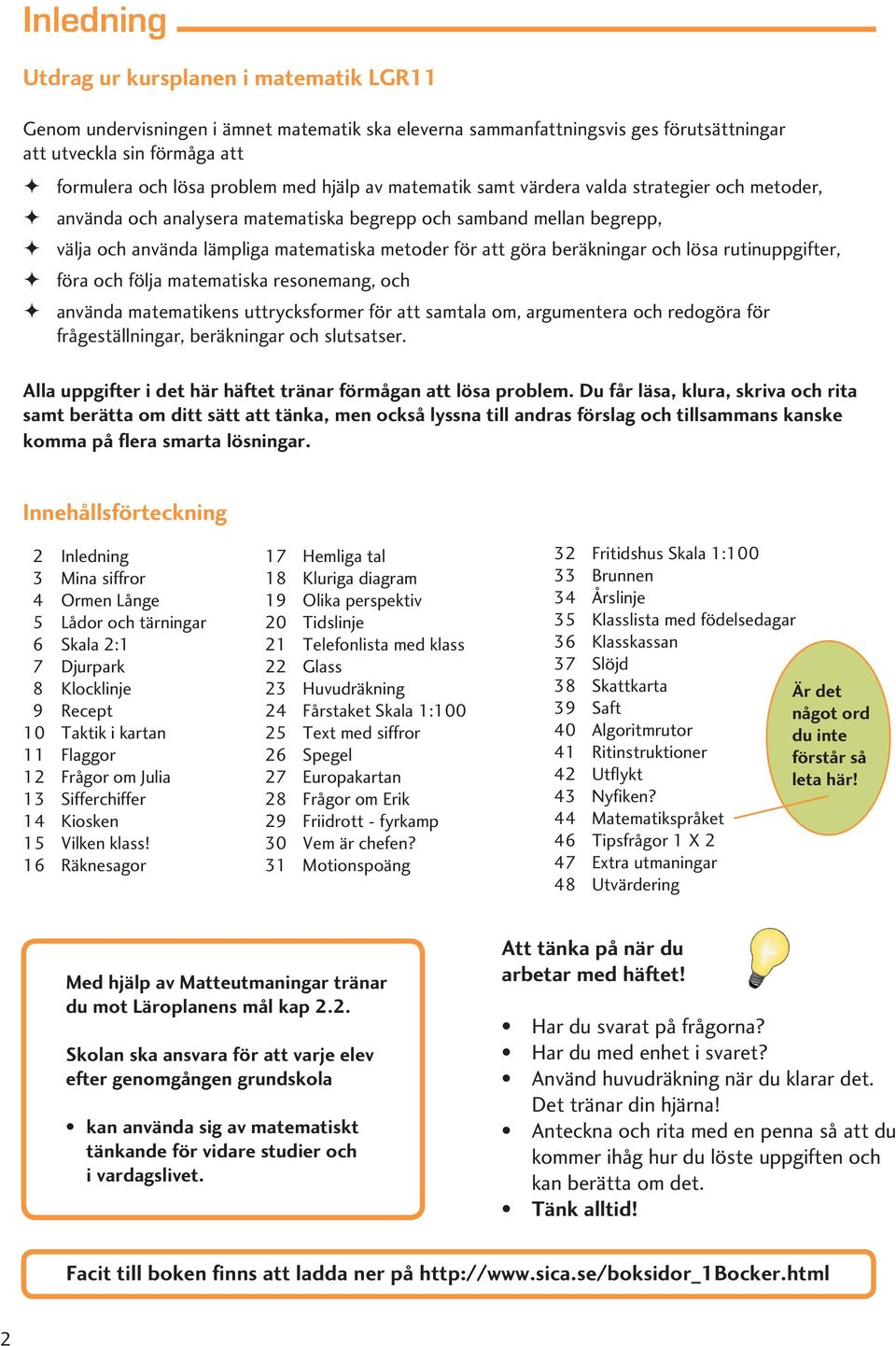 Inledning

Utdrag ur kursplanen i matematik LGR11

Genom undervisningen i ämnet matematik ska eleverna sammanfattningsvis ges förutsättningar att utveckla sin förmåga att

✦ formulera och lösa problem med hjälp av matematik samt värdera valda strategier och metoder,
✦ använda och analysera matematiska begrepp och samband mellan begrepp,
✦ välja och använda lämpliga matematiska metoder för att göra beräkningar och lösa rutinuppgifter,
✦ föra och följa matematiska resonemang, och
✦ använda matematikens uttrycksformer för att samtala om, argumentera och redogöra för frågeställningar, beräkningar och slutsatser.

Alla uppgifter i det här häftet tränar förmågan att lösa problem. Du får läsa, klura, skriva och rita samt berätta om ditt sätt att tänka, men också lyssna till andras förslag och tillsammans kanske komma på flera smarta lösningar.

Innehållsförteckning

2 Inledning
3 Mina siffror
4 Ormen Långe
5 Lådor och tärningar
6 Skala 2:1
7 Djurpark
8 Klocklinje
9 Recept
10 Taktik i kartan
11 Flaggor
12 Frågor om Julia
13 Sifferchiffer
14 Kiosken
15 Vilken klass!
16 Räknesagor

17 Hemliga tal
18 Kluriga diagram
19 Olika perspektiv
20 Tidslinje
21 Telefonlista med klass
22 Glass
23 Huvudräkning
24 Fårstaket Skala 1:100
25 Text med siffror
26 Spegel
27 Europakartan
28 Frågor om Erik
29 Friidrott - fyrkamp
30 Vem är chefen?
31 Motionspoäng

32 Fritidshus Skala 1:100
33 Brunnen
34 Årslinje
35 Klasslista med födelsedagar
36 Klasskassan
37 Slöjd
38 Skattkarta
39 Saft
40 Algoritmrutor
41 Ritinstruktioner
42 Utflykt
43 Nyfiken?
44 Matematikspråket
46 Tipsfrågor 1 X 2
47 Extra utmaningar
48 Utvärdering

Är det något ord du inte förstår så leta här!

Med hjälp av Matteutmaningar tränar du mot Läroplanens mål kap 2.2.

Skolan ska ansvara för att varje elev efter genomgången grundskola

• kan använda sig av matematiskt tänkande för vidare studier och i vardagslivet.

Att tänka på när du arbetar med häftet!

• Har du svarat på frågorna?
• Har du med enhet i svaret?
• Använd huvudräkning när du klarar det. Det tränar din hjärna!
• Anteckna och rita med en penna så att du kommer ihåg hur du löste uppgiften och kan berätta om det.
• Tänk alltid!

Facit till boken finns att ladda ner på http://www.sica.se/boksidor_1Bocker.html

2